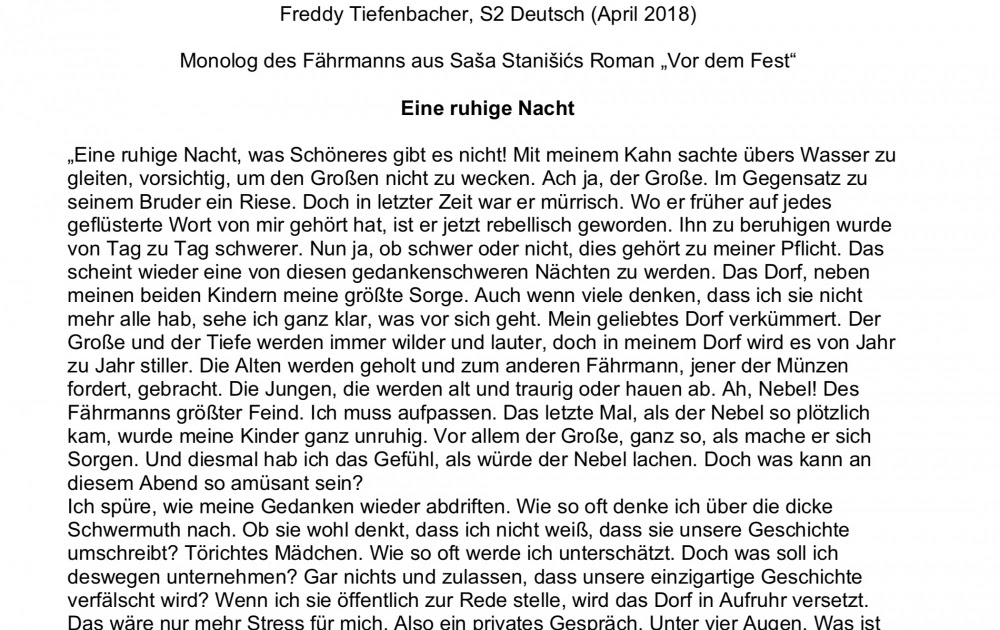 Freddy Tiefenbacher, S2 Deutsch (April 2018)

Monolog des Fährmanns aus Saša Stanišićs Roman „Vor dem Fest“

Eine ruhige Nacht

„Eine ruhige Nacht, was Schöneres gibt es nicht! Mit meinem Kahn sachte übers Wasser zu gleiten, vorsichtig, um den Großen nicht zu wecken. Ach ja, der Große. Im Gegensatz zu seinem Bruder ein Riese. Doch in letzter Zeit war er mürrisch. Wo er früher auf jedes geflüsterte Wort von mir gehört hat, ist er jetzt rebellisch geworden. Ihn zu beruhigen wurde von Tag zu Tag schwerer. Nun ja, ob schwer oder nicht, dies gehört zu meiner Pflicht. Das scheint wieder eine von diesen gedankenschweren Nächten zu werden. Das Dorf, neben meinen beiden Kindern meine größte Sorge. Auch wenn viele denken, dass ich sie nicht mehr alle hab, sehe ich ganz klar, was vor sich geht. Mein geliebtes Dorf verkümmert. Der Große und der Tiefe werden immer wilder und lauter, doch in meinem Dorf wird es von Jahr zu Jahr stiller. Die Alten werden geholt und zum anderen Fährmann, jener der Münzen fordert, gebracht. Die Jungen, die werden alt und traurig oder hauen ab. Ah, Nebel! Des Fährmanns größter Feind. Ich muss aufpassen. Das letzte Mal, als der Nebel so plötzlich kam, wurde meine Kinder ganz unruhig. Vor allem der Große, ganz so, als mache er sich Sorgen. Und diesmal hab ich das Gefühl, als würde der Nebel lachen. Doch was kann an diesem Abend so amüsant sein?
Ich spüre, wie meine Gedanken wieder abdriften. Wie so oft denke ich über die dicke Schwermuth nach. Ob sie wohl denkt, dass ich nicht weiß, dass sie unsere Geschichte umschreibt? Törichtes Mädchen. Wie so oft werde ich unterschätzt. Doch was soll ich deswegen unternehmen? Gar nichts und zulassen, dass unsere einzigartige Geschichte verfälscht wird? Wenn ich sie öffentlich zur Rede stelle, wird das Dorf in Aufruhr versetzt. Das wäre nur mehr Stress für mich. Also ein privates Gespräch. Unter vier Augen. Was ist